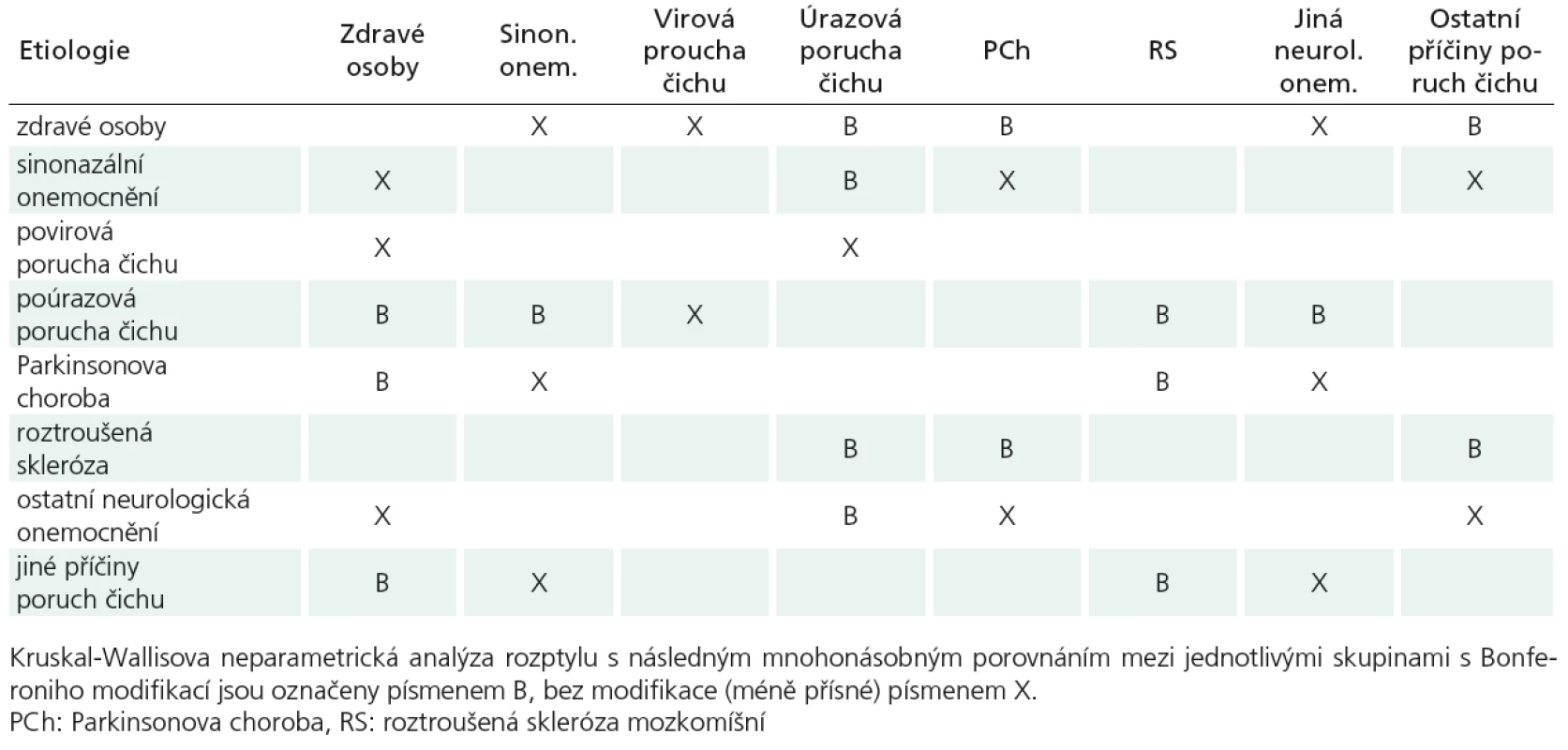 | Etiologie | Zdravé osoby | Sinon. onem. | Virová proucha čichu | Úrazová porucha čichu | PCh | RS | Jiná neurol. onem. | Ostatní příčiny poruch čichu |
|---|---|---|---|---|---|---|---|---|
| zdravé osoby | | X | X | B | B | | X | B |
| sinonazální onemocnění | X | | | B | X | | | X |
| povirová porucha čichu | X | | | X | | | | |
| poúrazová porucha čichu | B | B | X | | | B | B | |
| Parkinsonova choroba | B | X | | | | B | X | |
| roztroušená skleróza | | | | B | B | | | B |
| ostatní neurologická onemocnění | X | | | B | X | | | X |
| jiné příčiny poruch čichu | B | X | | | | B | X | |

Kruskal-Wallisova neparametrická analýza rozptylu s následným mnohonásobným porovnáním mezi jednotlivými skupinami s Bonferoniho modifikací jsou označeny písmenem B, bez modifikace (méně přísné) písmenem X.
PCh: Parkinsonova choroba, RS: roztroušená skleróza mozkomíšní